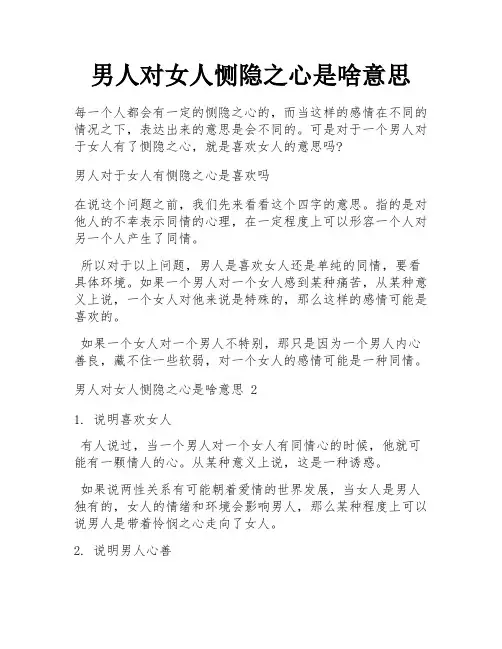 男人对女人恻隐之心是啥意思

每一个人都会有一定的恻隐之心的，而当这样的感情在不同的情况之下，表达出来的意思是会不同的。可是对于一个男人对于女人有了恻隐之心，就是喜欢女人的意思吗?

男人对于女人有恻隐之心是喜欢吗

在说这个问题之前，我们先来看看这个四字的意思。指的是对他人的不幸表示同情的心理，在一定程度上可以形容一个人对另一个人产生了同情。

所以对于以上问题，男人是喜欢女人还是单纯的同情，要看具体环境。如果一个男人对一个女人感到某种痛苦，从某种意义上说，一个女人对他来说是特殊的，那么这样的感情可能是喜欢的。

如果一个女人对一个男人不特别，那只是因为一个男人内心善良，藏不住一些软弱，对一个女人的感情可能是一种同情。

男人对女人恻隐之心是啥意思 2

1. 说明喜欢女人

有人说过，当一个男人对一个女人有同情心的时候，他就可能有一颗情人的心。从某种意义上说，这是一种诱惑。

如果说两性关系有可能朝着爱情的世界发展，当女人是男人独有的，女人的情绪和环境会影响男人，那么某种程度上可以说男人是带着怜悯之心走向了女人。

2. 说明男人心善